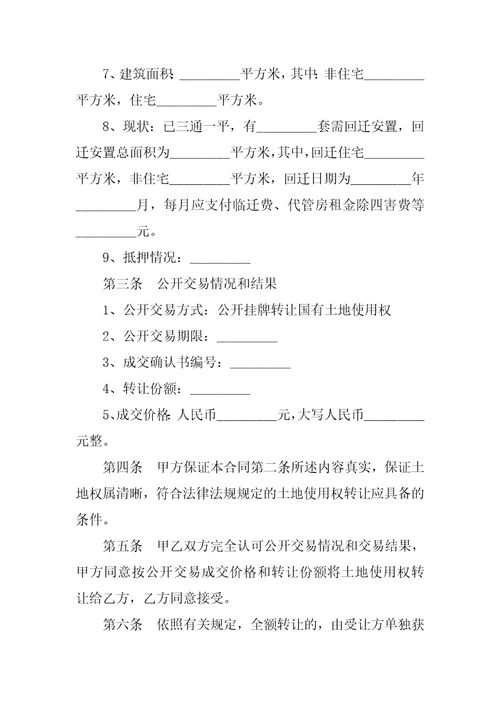 7、建筑面积 ________平方米，其中：非住宅________平方米，住宅________平方米。

8、现状：已三通一平，有________套需回迁安置，回迁安置总面积为________平方米，其中，回迁住宅________平方米，非住宅________平方米，回迁日期为________年________月，每月应支付临迁费、代管房租金除四害费等________元。

9、抵押情况：________

第三条　公开交易情况和结果

1、公开交易方式：公开挂牌转让国有土地使用权

2、公开交易期限：________

3、成交确认书编号：________

4、转让份额：________

5、成交价格：人民币________元，大写人民币________元整。

第四条　甲方保证本合同第二条所述内容真实，保证土地权属清晰，符合法律法规规定的土地使用权转让应具备的条件。

第五条　甲乙双方完全认可公开交易情况和交易结果，甲方同意按公开交易成交价格和转让份额将土地使用权转让给乙方，乙方同意接受。

第六条　依照有关规定，全额转让的，由受让方单独获